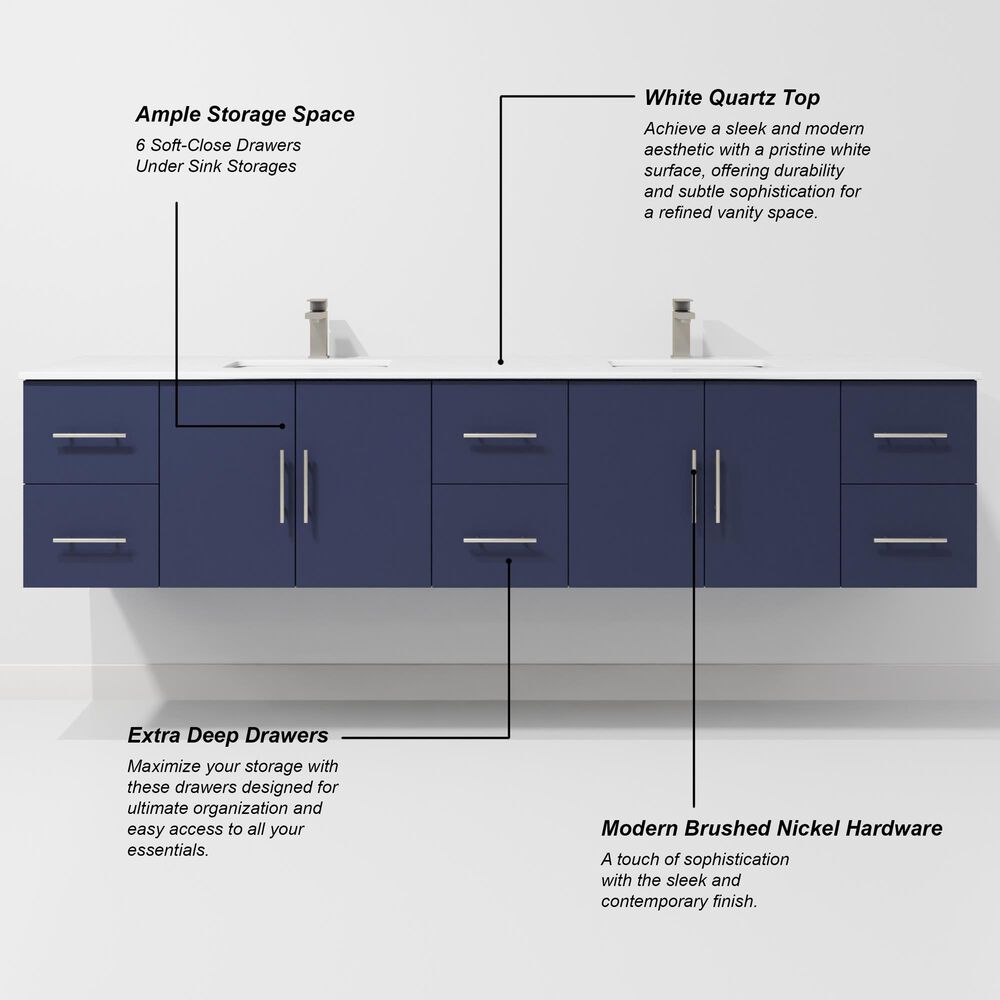 Ample Storage Space
6 Soft-Close Drawers
Under Sink Storages

White Quartz Top
Achieve a sleek and modern aesthetic with a pristine white surface, offering durability and subtle sophistication for a refined vanity space.

Extra Deep Drawers
Maximize your storage with these drawers designed for ultimate organization and easy access to all your essentials.

Modern Brushed Nickel Hardware
A touch of sophistication with the sleek and contemporary finish.